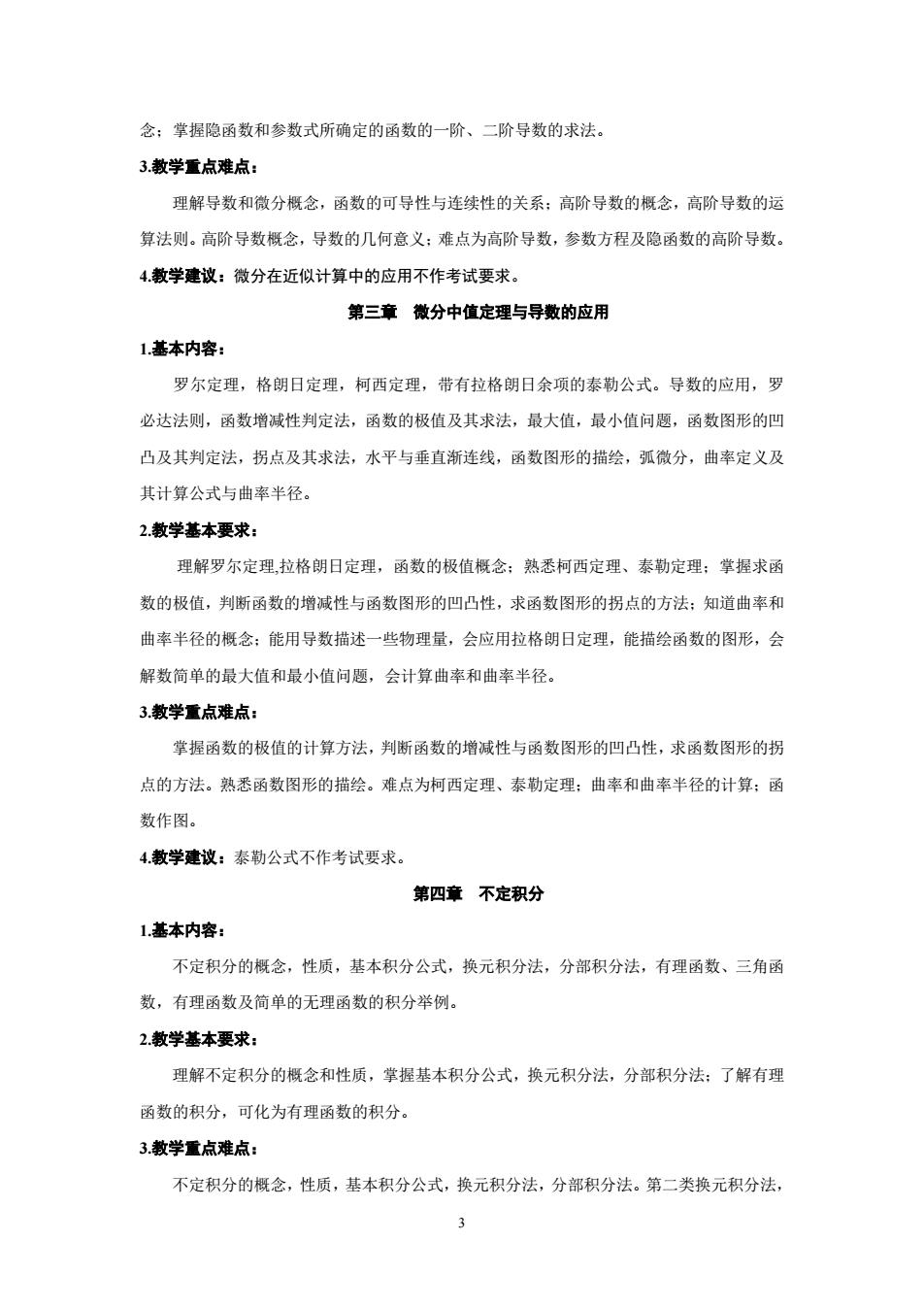 念；掌握隐函数和参数式所确定的函数的一阶、二阶导数的求法。

3.教学重点难点：

理解导数和微分概念，函数的可导性与连续性的关系；高阶导数的概念，高阶导数的运算法则。高阶导数概念，导数的几何意义；难点为高阶导数，参数方程及隐函数的高阶导数。

4.教学建议：微分在近似计算中的应用不作考试要求。

第三章　微分中值定理与导数的应用

1.基本内容：

罗尔定理，格朗日定理，柯西定理，带有拉格朗日余项的泰勒公式。导数的应用，罗必达法则，函数增减性判定法，函数的极值及其求法，最大值，最小值问题，函数图形的凹凸及其判定法，拐点及其求法，水平与垂直渐连线，函数图形的描绘，弧微分，曲率定义及其计算公式与曲率半径。

2.教学基本要求：

理解罗尔定理,拉格朗日定理，函数的极值概念；熟悉柯西定理、泰勒定理；掌握求函数的极值，判断函数的增减性与函数图形的凹凸性，求函数图形的拐点的方法；知道曲率和曲率半径的概念；能用导数描述一些物理量，会应用拉格朗日定理，能描绘函数的图形，会解数简单的最大值和最小值问题，会计算曲率和曲率半径。

3.教学重点难点：

掌握函数的极值的计算方法，判断函数的增减性与函数图形的凹凸性，求函数图形的拐点的方法。熟悉函数图形的描绘。难点为柯西定理、泰勒定理；曲率和曲率半径的计算；函数作图。

4.教学建议：泰勒公式不作考试要求。

第四章　不定积分

1.基本内容：

不定积分的概念，性质，基本积分公式，换元积分法，分部积分法，有理函数、三角函数，有理函数及简单的无理函数的积分举例。

2.教学基本要求：

理解不定积分的概念和性质，掌握基本积分公式，换元积分法，分部积分法；了解有理函数的积分，可化为有理函数的积分。

3.教学重点难点：

不定积分的概念，性质，基本积分公式，换元积分法，分部积分法。第二类换元积分法，

3